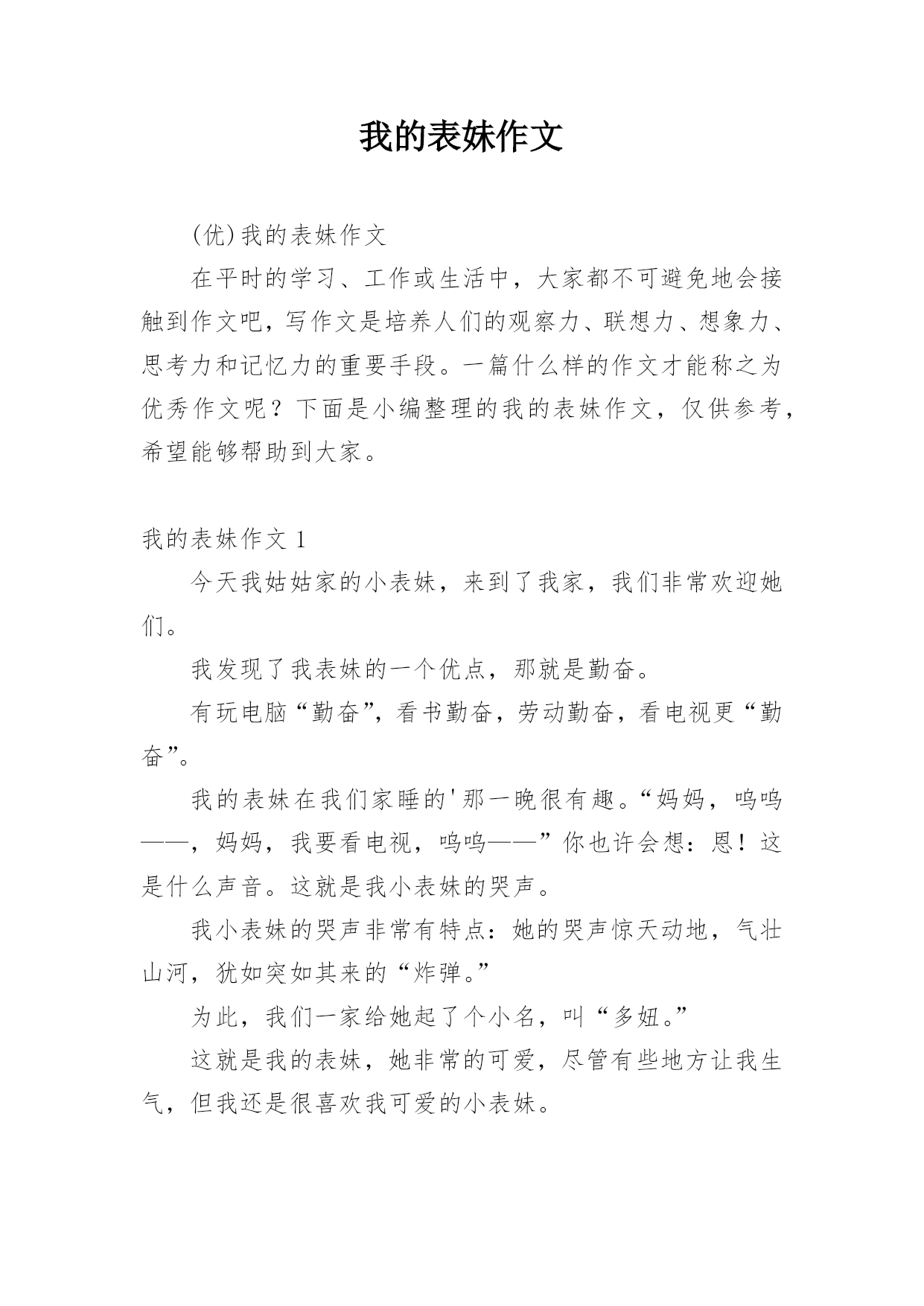 我的表妹作文

(优)我的表妹作文

在平时的学习、工作或生活中，大家都不可避免地会接触到作文吧，写作文是培养人们的观察力、联想力、想象力、思考力和记忆力的重要手段。一篇什么样的作文才能称之为优秀作文呢？下面是小编整理的我的表妹作文，仅供参考，希望能够帮助到大家。

我的表妹作文 1

今天我姑姑家的小表妹，来到了我家，我们非常欢迎她们。

我发现了我表妹的一个优点，那就是勤奋。

有玩电脑“勤奋”，看书勤奋，劳动勤奋，看电视更“勤奋”。

我的表妹在我们家睡的'那一晚很有趣。“妈妈，呜呜——，妈妈，我要看电视，呜呜——”你也许会想：恩！这是什么声音。这就是我小表妹的哭声。

我小表妹的哭声非常有特点：她的哭声惊天动地，气壮山河，犹如突如其来的“炸弹。”

为此，我们一家给她起了个小名，叫“多妞。”

这就是我的表妹，她非常的可爱，尽管有些地方让我生气，但我还是很喜欢我可爱的小表妹。